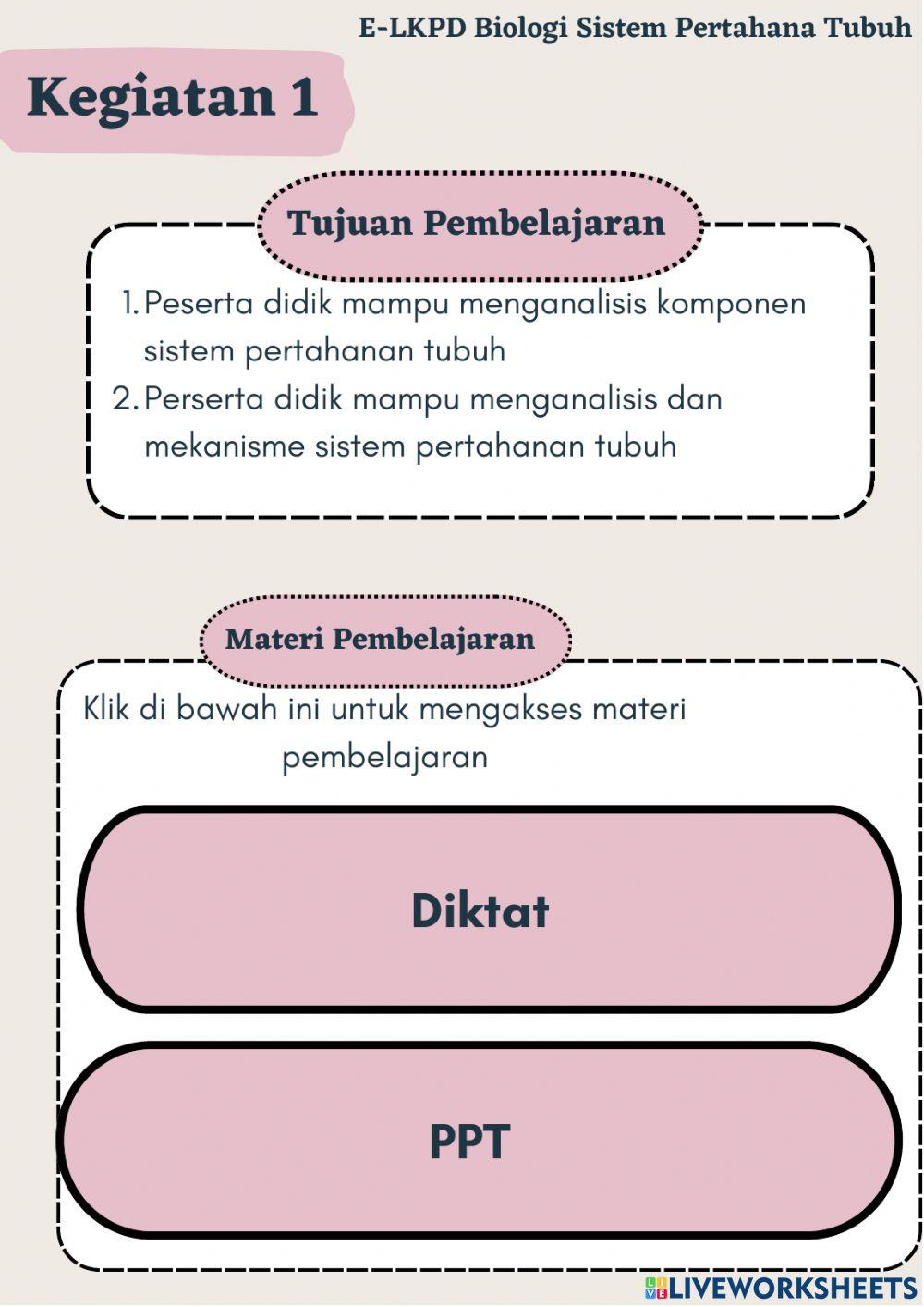 E-LKPD Biologi Sistem Pertahana Tubuh

Kegiatan 1

Tujuan Pembelajaran

1. Peserta didik mampu menganalisis komponen sistem pertahanan tubuh
2. Perserta didik mampu menganalisis dan mekanisme sistem pertahanan tubuh

Materi Pembelajaran

Klik di bawah ini untuk mengakses materi pembelajaran

Diktat

PPT

LIVEWORKSHEETS